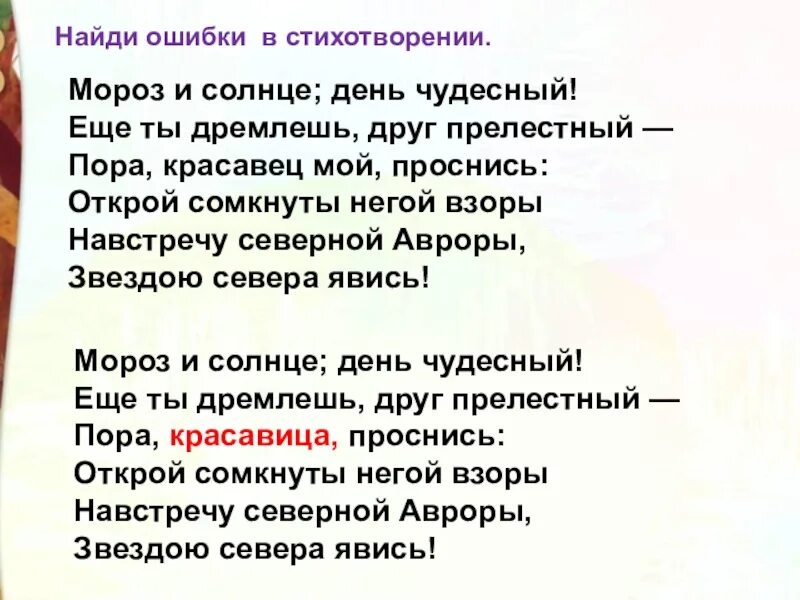 Найди ошибки в стихотворении.

Мороз и солнце; день чудесный!
Еще ты дремлешь, друг прелестный —
Пора, красавец мой, проснись:
Открой сомкнуты негой взоры
Навстречу северной Авроры,
Звездою севера явись!

Мороз и солнце; день чудесный!
Еще ты дремлешь, друг прелестный —
Пора, красавица, проснись:
Открой сомкнуты негой взоры
Навстречу северной Авроры,
Звездою севера явись!